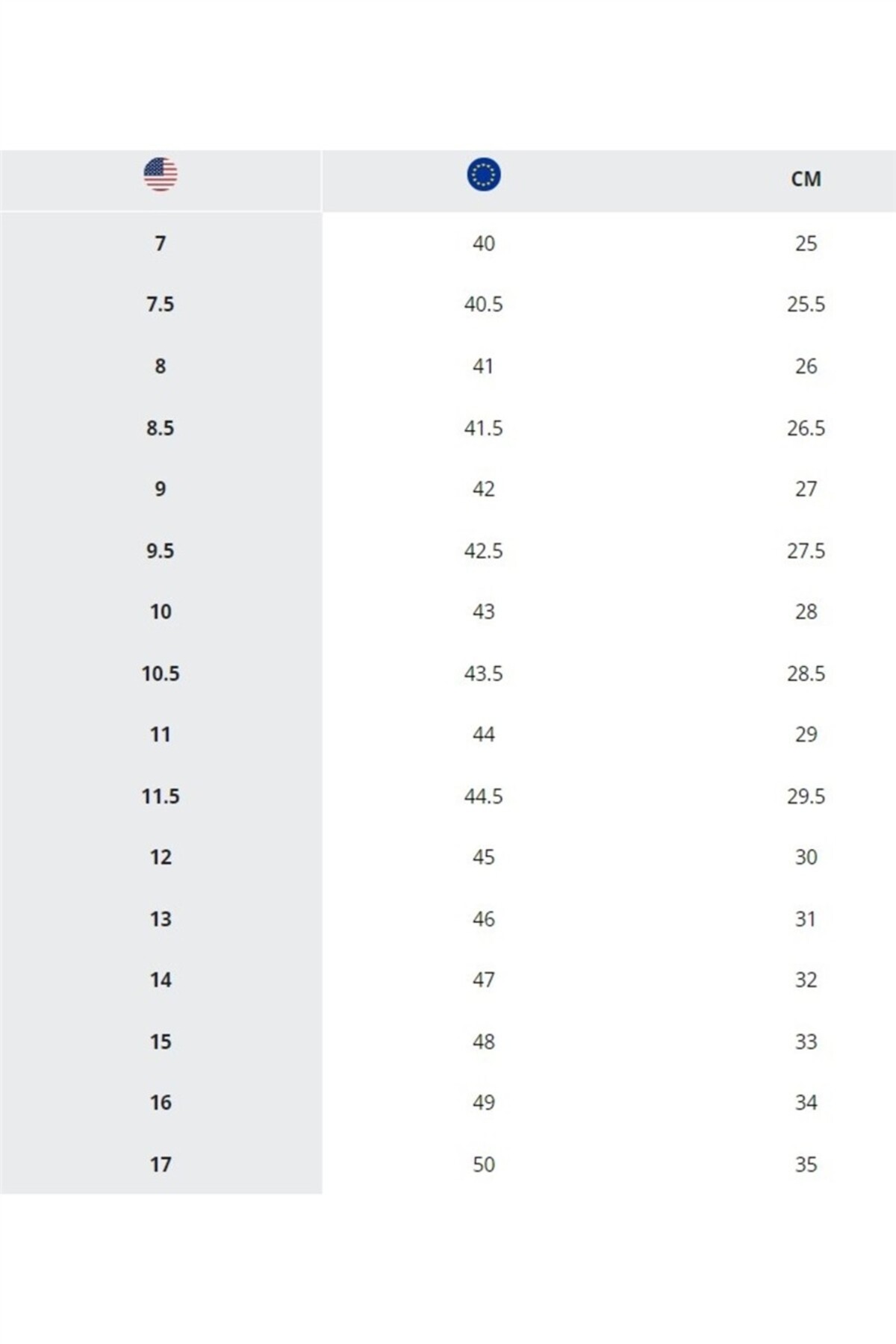 |  |  | CM |
|---|---|---|
| 7 | 40 | 25 |
| 7.5 | 40.5 | 25.5 |
| 8 | 41 | 26 |
| 8.5 | 41.5 | 26.5 |
| 9 | 42 | 27 |
| 9.5 | 42.5 | 27.5 |
| 10 | 43 | 28 |
| 10.5 | 43.5 | 28.5 |
| 11 | 44 | 29 |
| 11.5 | 44.5 | 29.5 |
| 12 | 45 | 30 |
| 13 | 46 | 31 |
| 14 | 47 | 32 |
| 15 | 48 | 33 |
| 16 | 49 | 34 |
| 17 | 50 | 35 |